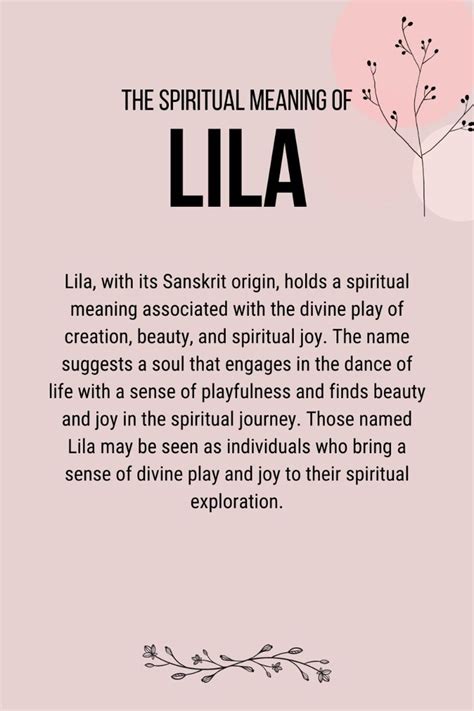 THE SPIRITUAL MEANING OF
LILA

Lila, with its Sanskrit origin, holds a spiritual meaning associated with the divine play of creation, beauty, and spiritual joy. The name suggests a soul that engages in the dance of life with a sense of playfulness and finds beauty and joy in the spiritual journey. Those named Lila may be seen as individuals who bring a sense of divine play and joy to their spiritual exploration.